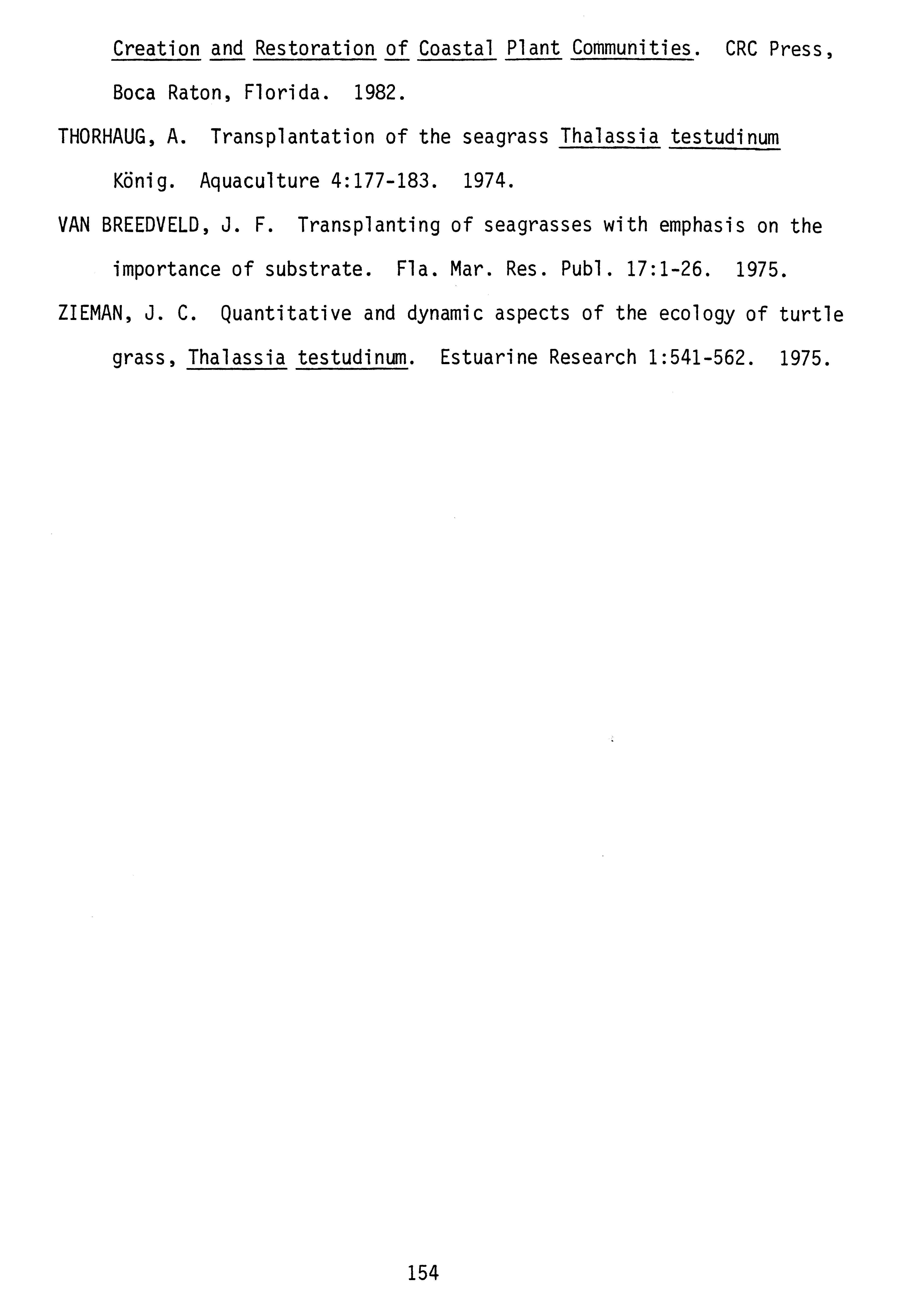 Creation and Restoration of Coastal Plant Communities. CRC Press, Boca Raton, Florida. 1982.

THORHAUG, A. Transplantation of the seagrass Thalassia testudinum König. Aquaculture 4:177-183. 1974.

VAN BREEDVELD, J. F. Transplanting of seagrasses with emphasis on the importance of substrate. Fla. Mar. Res. Publ. 17:1-26. 1975.

ZIEMAN, J. C. Quantitative and dynamic aspects of the ecology of turtle grass, Thalassia testudinum. Estuarine Research 1:541-562. 1975.

154